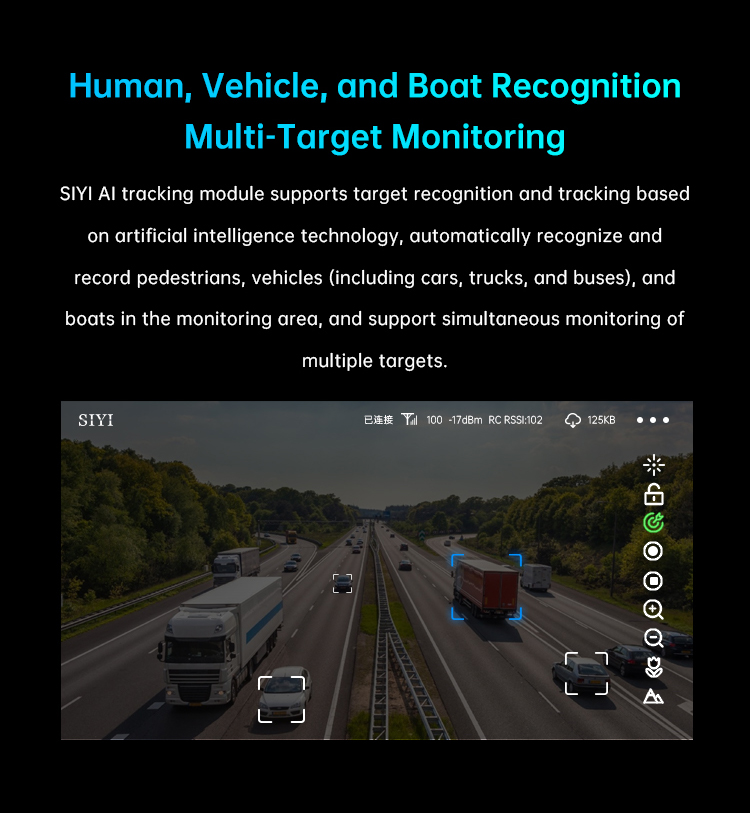 Human, Vehicle, and Boat Recognition
Multi-Target Monitoring

SIYI AI tracking module supports target recognition and tracking based on artificial intelligence technology, automatically recognize and record pedestrians, vehicles (including cars, trucks, and buses), and boats in the monitoring area, and support simultaneous monitoring of multiple targets.

SIYI 已连接 100 -17dBm RC RSSI:102 125KB